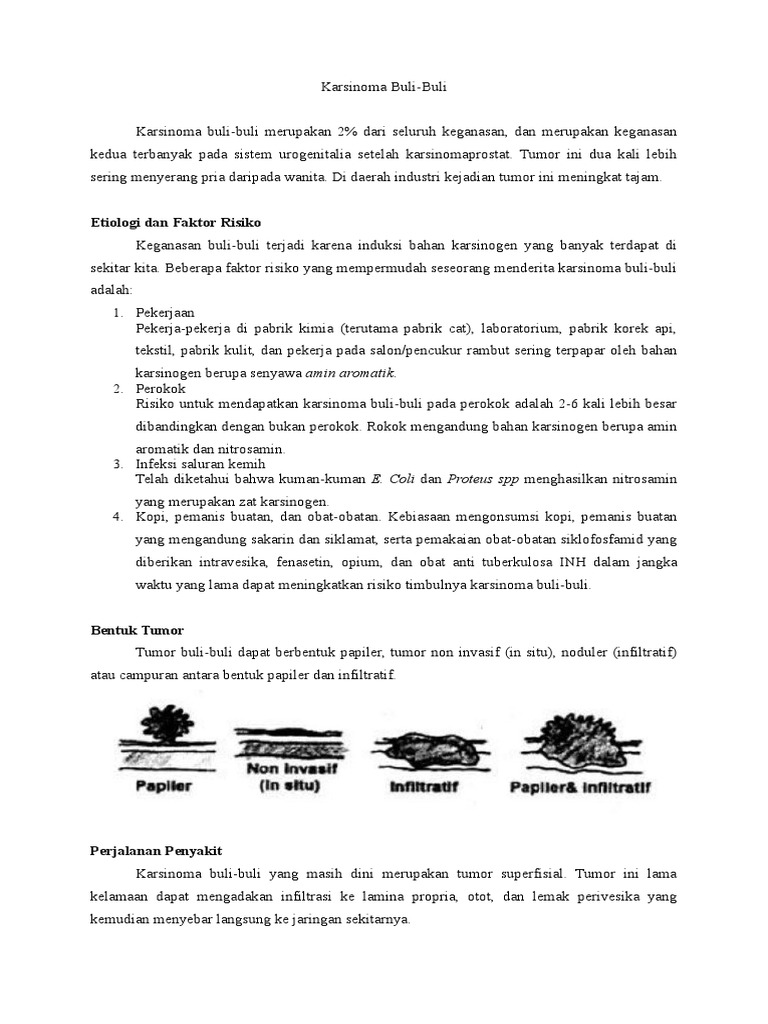 Karsinoma Buli-Buli

Karsinoma buli-buli merupakan 2% dari seluruh keganasan, dan merupakan keganasan kedua terbanyak pada sistem urogenitalia setelah karsinomaprostat. Tumor ini dua kali lebih sering menyerang pria daripada wanita. Di daerah industri kejadian tumor ini meningkat tajam.

Etiologi dan Faktor Risiko

Keganasan buli-buli terjadi karena induksi bahan karsinogen yang banyak terdapat di sekitar kita. Beberapa faktor risiko yang mempermudah seseorang menderita karsinoma buli-buli adalah:

1. Pekerjaan
Pekerja-pekerja di pabrik kimia (terutama pabrik cat), laboratorium, pabrik korek api, tekstil, pabrik kulit, dan pekerja pada salon/pencukur rambut sering terpapar oleh bahan karsinogen berupa senyawa amin aromatik.
2. Perokok
Risiko untuk mendapatkan karsinoma buli-buli pada perokok adalah 2-6 kali lebih besar dibandingkan dengan bukan perokok. Rokok mengandung bahan karsinogen berupa amin aromatik dan nitrosamin.
3. Infeksi saluran kemih
Telah diketahui bahwa kuman-kuman E. Coli dan Proteus spp menghasilkan nitrosamin yang merupakan zat karsinogen.
4. Kopi, pemanis buatan, dan obat-obatan. Kebiasaan mengonsumsi kopi, pemanis buatan yang mengandung sakarin dan siklamat, serta pemakaian obat-obatan siklofosfamid yang diberikan intravesika, fenasetin, opium, dan obat anti tuberkulosa INH dalam jangka waktu yang lama dapat meningkatkan risiko timbulnya karsinoma buli-buli.

Bentuk Tumor

Tumor buli-buli dapat berbentuk papiler, tumor non invasif (in situ), noduler (infiltratif) atau campuran antara bentuk papiler dan infiltratif.

Papiler
Non Invasif (In situ)
Infiltratif
Papiler& infiltratif

Perjalanan Penyakit

Karsinoma buli-buli yang masih dini merupakan tumor superfisial. Tumor ini lama kelamaan dapat mengadakan infiltrasi ke lamina propria, otot, dan lemak perivesika yang kemudian menyebar langsung ke jaringan sekitarnya.